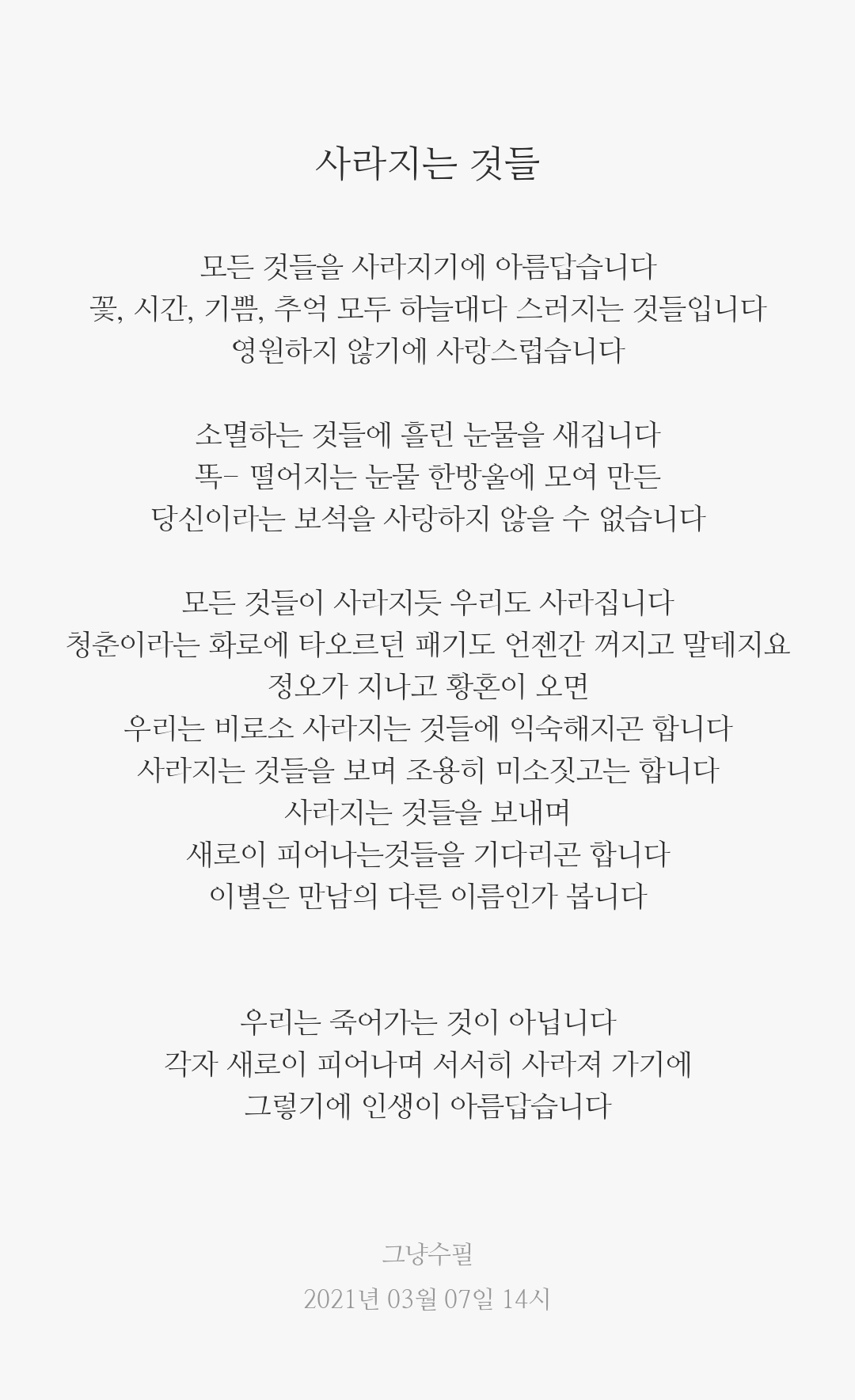 사라지는 것들

모든 것들을 사라지기에 아름답습니다
꽃, 시간, 기쁨, 추억 모두 하늘대다 스러지는 것들입니다
영원하지 않기에 사랑스럽습니다

소멸하는 것들에 흘린 눈물을 새깁니다
똑- 떨어지는 눈물 한방울에 모여 만든
당신이라는 보석을 사랑하지 않을 수 없습니다

모든 것들이 사라지듯 우리도 사라집니다
청춘이라는 화로에 타오르던 패기도 언젠간 꺼지고 말테지요
정오가 지나고 황혼이 오면
우리는 비로소 사라지는 것들에 익숙해지곤 합니다
사라지는 것들을 보며 조용히 미소짓고는 합니다
사라지는 것들을 보내며
새로이 피어나는것들을 기다리곤 합니다
이별은 만남의 다른 이름인가 봅니다

우리는 죽어가는 것이 아닙니다
각자 새로이 피어나며 서서히 사라져 가기에
그렇기에 인생이 아름답습니다

그냥수필
2021년 03월 07일 14시